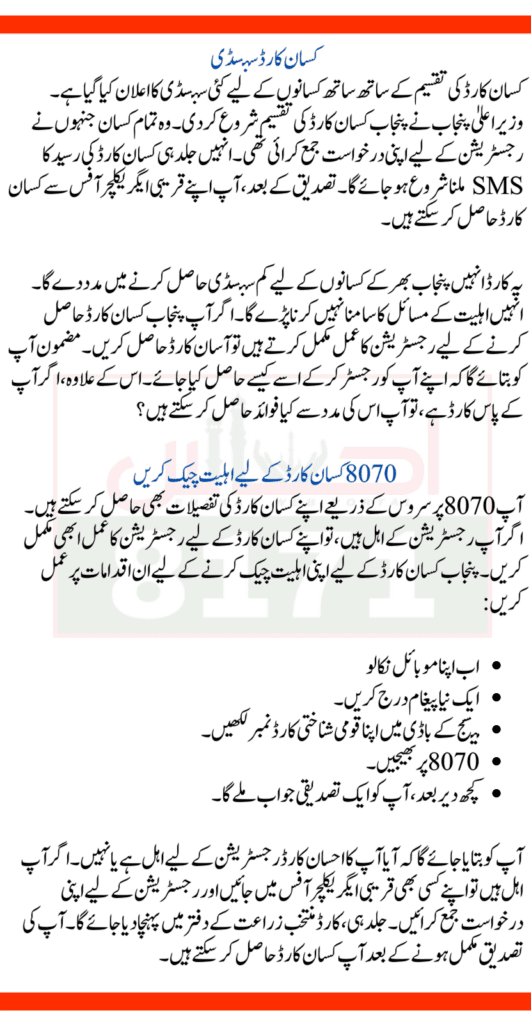 کسان کارڈ سبسڈی

کسان کارڈ کی تقسیم کے ساتھ ساتھ کسانوں کے لیے کئی سبسڈی کا اعلان کیا گیا ہے۔ وزیر اعلیٰ پنجاب نے پنجاب کسان کارڈ کی تقسیم شروع کر دی۔ وہ تمام کسان جنہوں نے رجسٹریشن کے لیے اپنی درخواست جمع کرائی تھی۔ انہیں جلد ہی کسان کارڈ کی رسید کا SMS ملنا شروع ہو جائے گا۔ تصدیق کے بعد، آپ اپنے قریبی ایگریکلچر آفس سے کسان کارڈ حاصل کر سکتے ہیں۔

یہ کارڈ انہیں پنجاب بھر کے کسانوں کے لیے کم سبسڈی حاصل کرنے میں مدد دے گا۔ انہیں اہلیت کے مسائل کا سامنا نہیں کرنا پڑے گا۔ اگر آپ پنجاب کسان کارڈ حاصل کرنے کے لیے رجسٹریشن کا عمل مکمل کرتے ہیں تو آسان کارڈ حاصل کریں۔ مضمون آپ کو بتائے گا کہ اپنے آپ کو رجسٹر کر کے اسے کیسے حاصل کیا جائے۔ اس کے علاوہ، اگر آپ کے پاس کارڈ ہے، تو آپ اس کی مدد سے کیا فوائد حاصل کر سکتے ہیں؟

8070 کسان کارڈ کے لیے اہلیت چیک کریں

آپ 8070 پر سروس کے ذریعے اپنے کسان کارڈ کی تفصیلات بھی حاصل کر سکتے ہیں۔ اگر آپ رجسٹریشن کے اہل ہیں، تو اپنے کسان کارڈ کے لیے رجسٹریشن کا عمل ابھی مکمل کریں۔ پنجاب کسان کارڈ کے لیے اپنی اہلیت چیک کرنے کے لیے ان اقدامات پر عمل کریں:

• اب اپنا موبائل نکالو
• ایک نیا پیغام درج کریں۔
• میسج کے باڈی میں اپنا قومی شناختی کارڈ نمبر لکھیں۔
• 8070 پر بھیجیں۔
• کچھ دیر بعد، آپ کو ایک تصدیقی جواب ملے گا۔

آپ کو بتایا جائے گا کہ آیا آپ کا احسان کارڈ رجسٹریشن کے لیے اہل ہے یا نہیں۔ اگر آپ اہل ہیں تو اپنے کسی بھی قریبی ایگریکلچر آفس میں جائیں اور رجسٹریشن کے لیے اپنی درخواست جمع کرائیں۔ جلد ہی، کارڈ منتخب زراعت کے دفتر میں پہنچا دیا جائے گا۔ آپ کی تصدیق مکمل ہونے کے بعد آپ کسان کارڈ حاصل کر سکتے ہیں۔